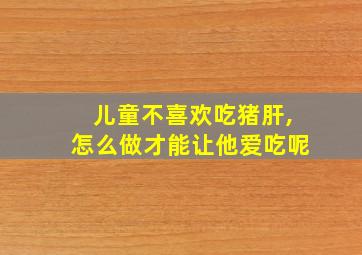 儿童不喜欢吃猪肝,
怎么做才能让他爱吃呢